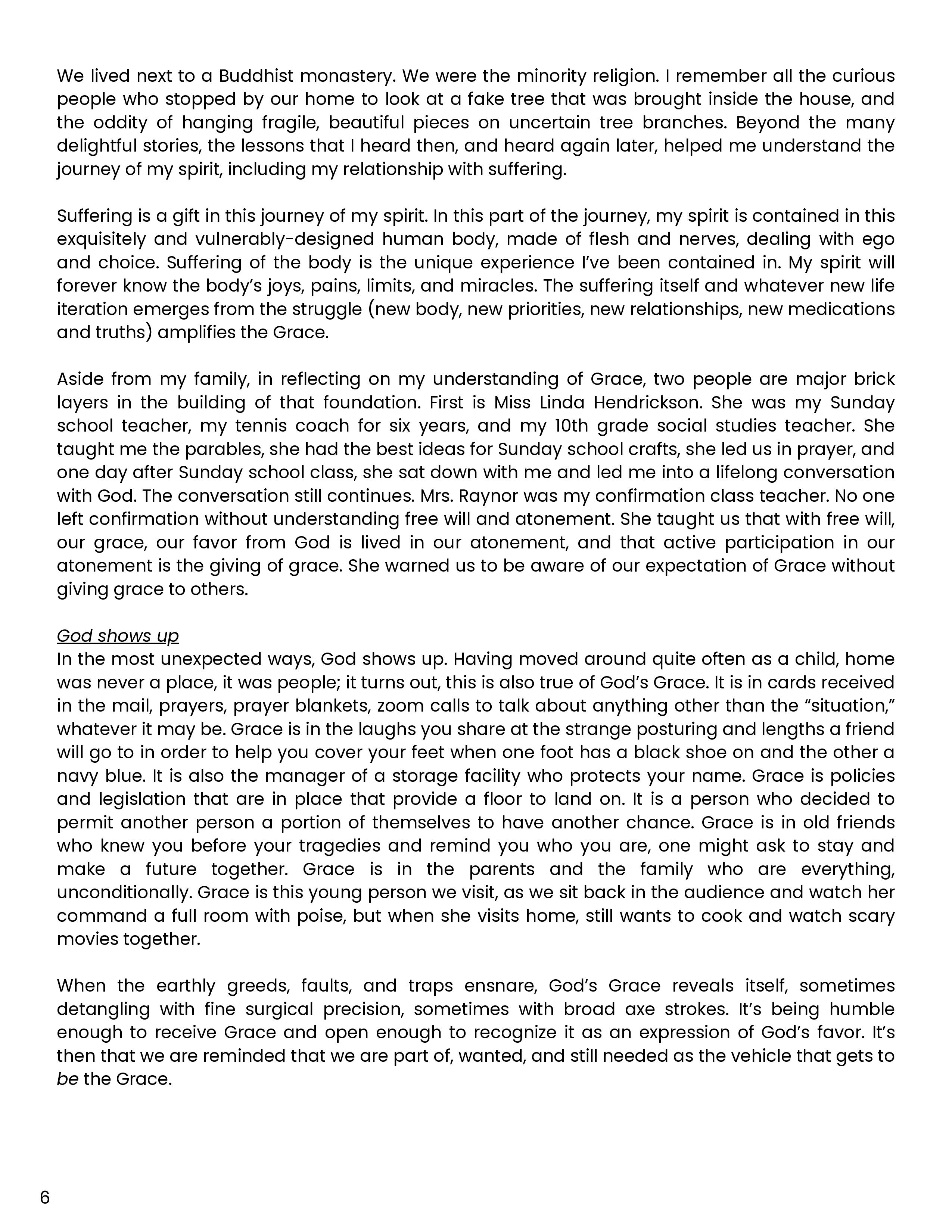 We lived next to a Buddhist monastery. We were the minority religion. I remember all the curious people who stopped by our home to look at a fake tree that was brought inside the house, and the oddity of hanging fragile, beautiful pieces on uncertain tree branches. Beyond the many delightful stories, the lessons that I heard then, and heard again later, helped me understand the journey of my spirit, including my relationship with suffering.

Suffering is a gift in this journey of my spirit. In this part of the journey, my spirit is contained in this exquisitely and vulnerably-designed human body, made of flesh and nerves, dealing with ego and choice. Suffering of the body is the unique experience I've been contained in. My spirit will forever know the body's joys, pains, limits, and miracles. The suffering itself and whatever new life iteration emerges from the struggle (new body, new priorities, new relationships, new medications and truths) amplifies the Grace.

Aside from my family, in reflecting on my understanding of Grace, two people are major brick layers in the building of that foundation. First is Miss Linda Hendrickson. She was my Sunday school teacher, my tennis coach for six years, and my 10th grade social studies teacher. She taught me the parables, she had the best ideas for Sunday school crafts, she led us in prayer, and one day after Sunday school class, she sat down with me and led me into a lifelong conversation with God. The conversation still continues. Mrs. Raynor was my confirmation class teacher. No one left confirmation without understanding free will and atonement. She taught us that with free will, our grace, our favor from God is lived in our atonement, and that active participation in our atonement is the giving of grace. She warned us to be aware of our expectation of Grace without giving grace to others.

God shows up
In the most unexpected ways, God shows up. Having moved around quite often as a child, home was never a place, it was people; it turns out, this is also true of God's Grace. It is in cards received in the mail, prayers, prayer blankets, zoom calls to talk about anything other than the "situation," whatever it may be. Grace is in the laughs you share at the strange posturing and lengths a friend will go to in order to help you cover your feet when one foot has a black shoe on and the other a navy blue. It is also the manager of a storage facility who protects your name. Grace is policies and legislation that are in place that provide a floor to land on. It is a person who decided to permit another person a portion of themselves to have another chance. Grace is in old friends who knew you before your tragedies and remind you who you are, one might ask to stay and make a future together. Grace is in the parents and the family who are everything, unconditionally. Grace is this young person we visit, as we sit back in the audience and watch her command a full room with poise, but when she visits home, still wants to cook and watch scary movies together.

When the earthly greeds, faults, and traps ensnare, God's Grace reveals itself, sometimes detangling with fine surgical precision, sometimes with broad axe strokes. It's being humble enough to receive Grace and open enough to recognize it as an expression of God's favor. It's then that we are reminded that we are part of, wanted, and still needed as the vehicle that gets to be the Grace.

6